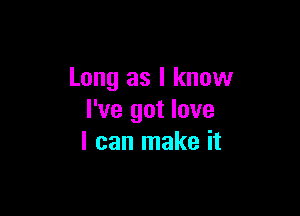 Long as I know
I've got love
I can make it